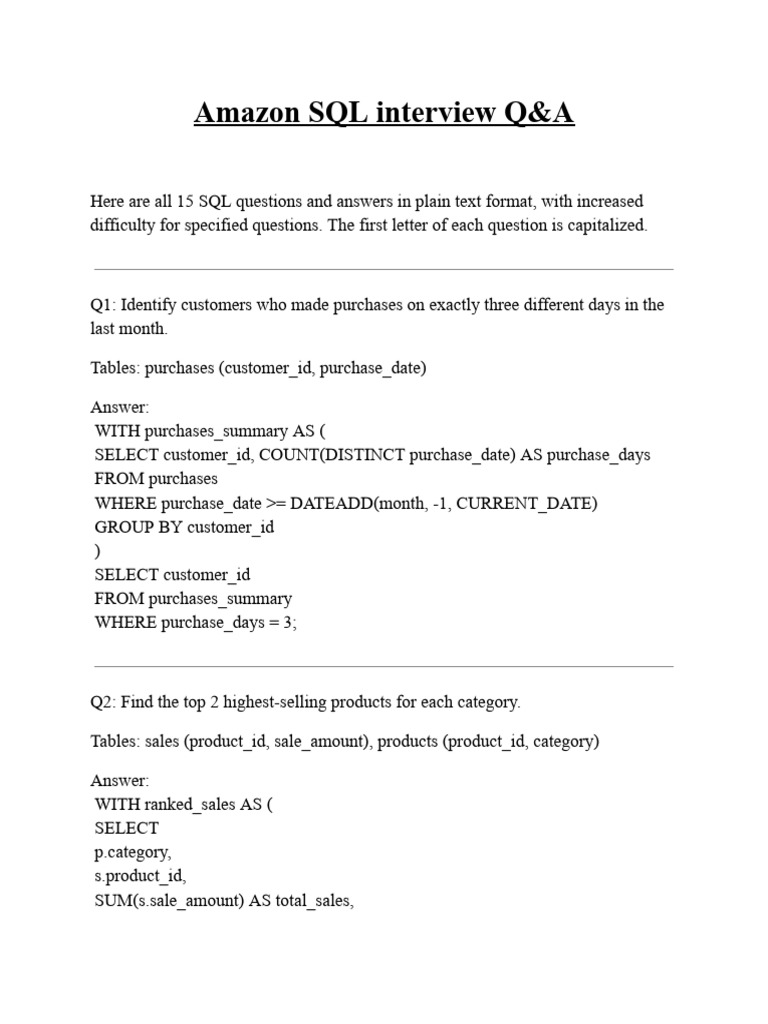 Amazon SQL interview Q&A

Here are all 15 SQL questions and answers in plain text format, with increased difficulty for specified questions. The first letter of each question is capitalized.

Q1: Identify customers who made purchases on exactly three different days in the last month.

Tables: purchases (customer_id, purchase_date)

Answer:
WITH purchases_summary AS (
SELECT customer_id, COUNT(DISTINCT purchase_date) AS purchase_days
FROM purchases
WHERE purchase_date >= DATEADD(month, -1, CURRENT_DATE)
GROUP BY customer_id
)
SELECT customer_id
FROM purchases_summary
WHERE purchase_days = 3;

Q2: Find the top 2 highest-selling products for each category.

Tables: sales (product_id, sale_amount), products (product_id, category)

Answer:
WITH ranked_sales AS (
SELECT
p.category,
s.product_id,
SUM(s.sale_amount) AS total_sales,